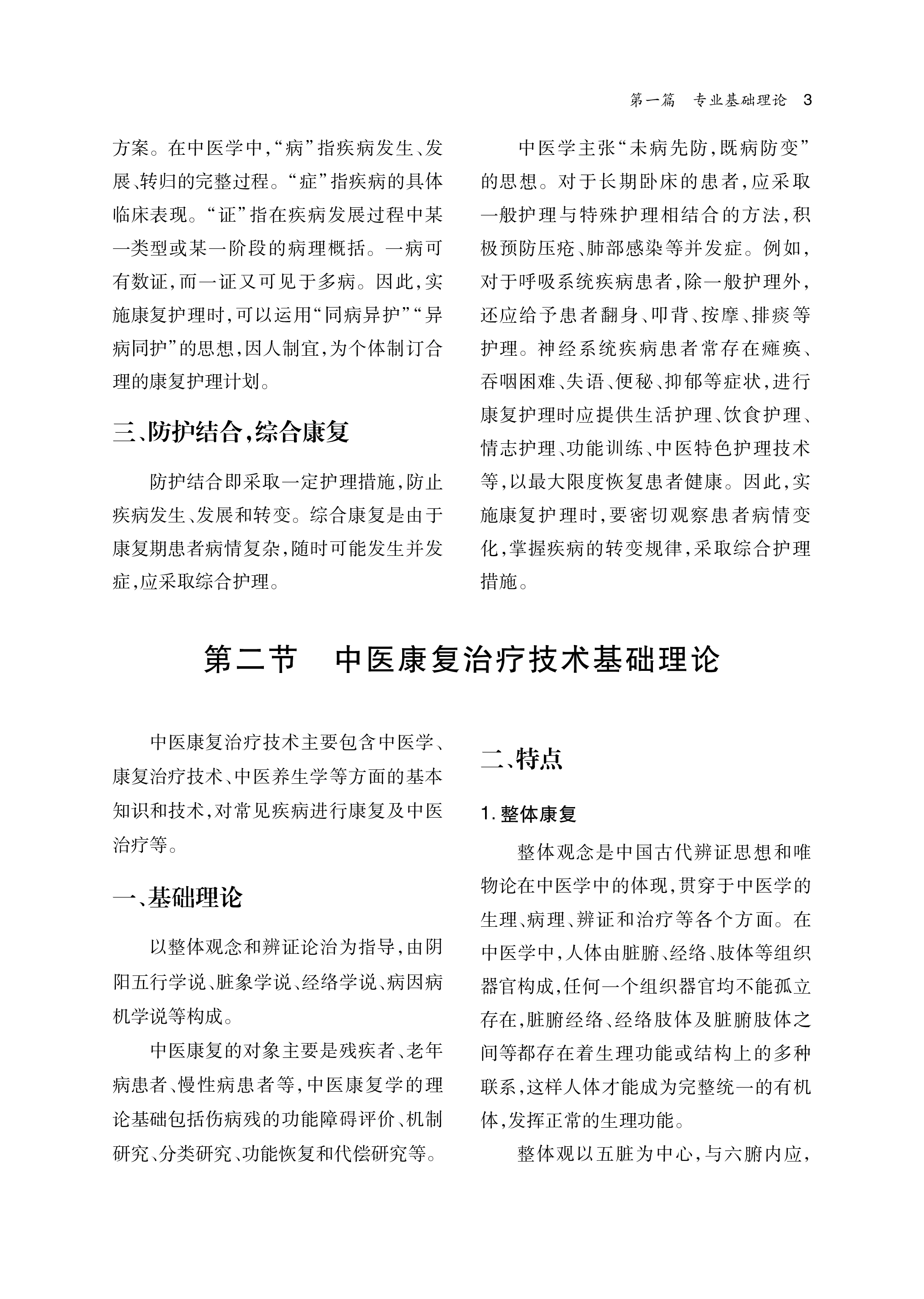 第一篇　专业基础理论　3

方案。在中医学中，“病”指疾病发生、发展、转归的完整过程。“症”指疾病的具体临床表现。“证”指在疾病发展过程中某一类型或某一阶段的病理概括。一病可有数证，而一证又可见于多病。因此，实施康复护理时，可以运用“同病异护”“异病同护”的思想，因人制宜，为个体制订合理的康复护理计划。

三、防护结合，综合康复

防护结合即采取一定护理措施，防止疾病发生、发展和转变。综合康复是由于康复期患者病情复杂，随时可能发生并发症，应采取综合护理。

中医学主张“未病先防，既病防变”的思想。对于长期卧床的患者，应采取一般护理与特殊护理相结合的方法，积极预防压疮、肺部感染等并发症。例如，对于呼吸系统疾病患者，除一般护理外，还应给予患者翻身、叩背、按摩、排痰等护理。神经系统疾病患者常存在瘫痪、吞咽困难、失语、便秘、抑郁等症状，进行康复护理时应提供生活护理、饮食护理、情志护理、功能训练、中医特色护理技术等，以最大限度恢复患者健康。因此，实施康复护理时，要密切观察患者病情变化，掌握疾病的转变规律，采取综合护理措施。

第二节　中医康复治疗技术基础理论

中医康复治疗技术主要包含中医学、康复治疗技术、中医养生学等方面的基本知识和技术，对常见疾病进行康复及中医治疗等。

一、基础理论

以整体观念和辨证论治为指导，由阴阳五行学说、脏象学说、经络学说、病因病机学说等构成。

中医康复的对象主要是残疾者、老年病患者、慢性病患者等，中医康复学的理论基础包括伤病残的功能障碍评价、机制研究、分类研究、功能恢复和代偿研究等。

二、特点

1. 整体康复

整体观念是中国古代辨证思想和唯物论在中医学中的体现，贯穿于中医学的生理、病理、辨证和治疗等各个方面。在中医学中，人体由脏腑、经络、肢体等组织器官构成，任何一个组织器官均不能孤立存在，脏腑经络、经络肢体及脏腑肢体之间等都存在着生理功能或结构上的多种联系，这样人体才能成为完整统一的有机体，发挥正常的生理功能。

整体观以五脏为中心，与六腑内应，